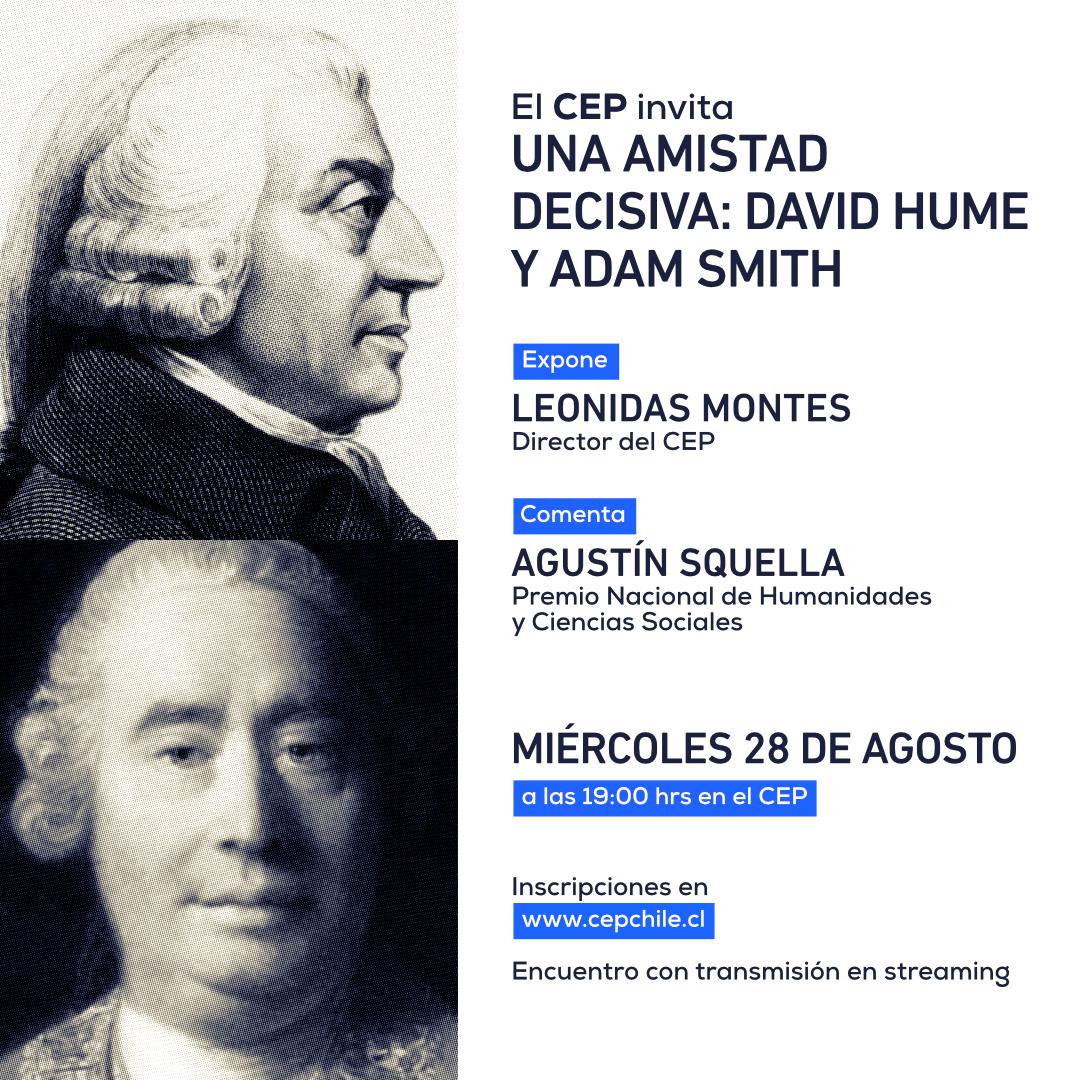 El CEP invita

UNA AMISTAD DECISIVA: DAVID HUME Y ADAM SMITH

Expone

LEONIDAS MONTES
Director del CEP

Comenta

AGUSTÍN SQUELLA
Premio Nacional de Humanidades y Ciencias Sociales

MIÉRCOLES 28 DE AGOSTO

a las 19:00 hrs en el CEP

Inscripciones en
www.cepchile.cl

Encuentro con transmisión en streaming